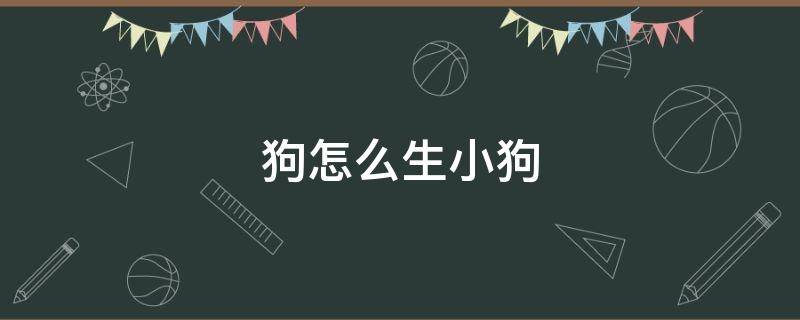 狗怎么生小狗